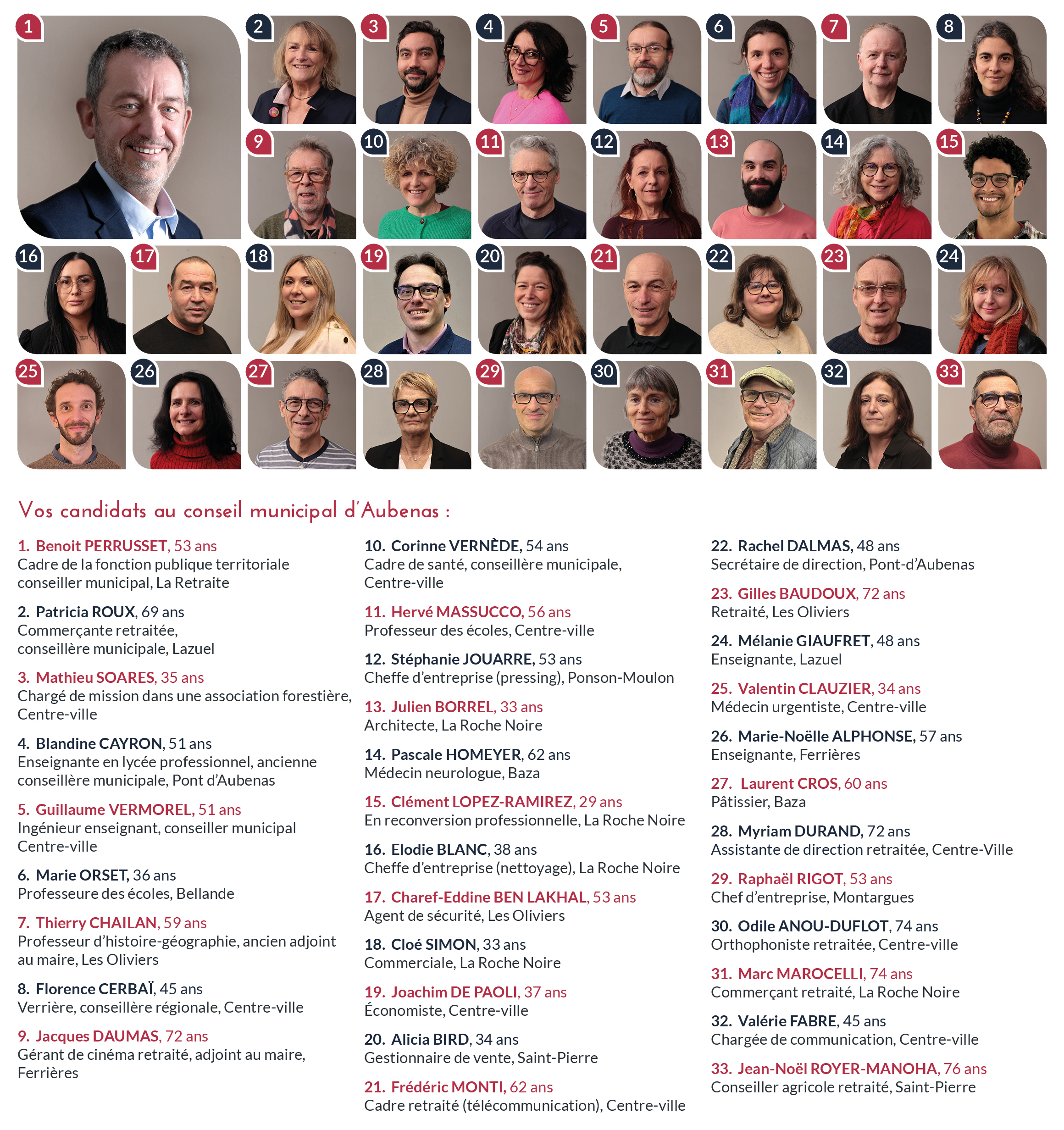 1 2 3 4 5 6 7 8
9 10 11 12 13 14 15
16 17 18 19 20 21 22 23 24
25 26 27 28 29 30 31 32 33

Vos candidats au conseil municipal d'Aubenas :

1. Benoit PERRUSSET, 53 ans
Cadre de la fonction publique territoriale conseiller municipal, La Retraite

2. Patricia ROUX, 69 ans
Commerçante retraitée, conseillère municipale, Lazuel

3. Mathieu SOARES, 35 ans
Chargé de mission dans une association forestière, Centre-ville

4. Blandine CAYRON, 51 ans
Enseignante en lycée professionnel, ancienne conseillère municipale, Pont d'Aubenas

5. Guillaume VERMOREL, 51 ans
Ingénieur enseignant, conseiller municipal Centre-ville

6. Marie ORSET, 36 ans
Professeure des écoles, Bellande

7. Thierry CHAILAN, 59 ans
Professeur d'histoire-géographie, ancien adjoint au maire, Les Oliviers

8. Florence CERBAÏ, 45 ans
Verrière, conseillère régionale, Centre-ville

9. Jacques DAUMAS, 72 ans
Gérant de cinéma retraité, adjoint au maire, Ferrières

10. Corinne VERNÈDE, 54 ans
Cadre de santé, conseillère municipale, Centre-ville

11. Hervé MASSUCCO, 56 ans
Professeur des écoles, Centre-ville

12. Stéphanie JOUARRE, 53 ans
Cheffe d'entreprise (pressing), Ponson-Moulon

13. Julien BORREL, 33 ans
Architecte, La Roche Noire

14. Pascale HOMEYER, 62 ans
Médecin neurologue, Baza

15. Clément LOPEZ-RAMIREZ, 29 ans
En reconversion professionnelle, La Roche Noire

16. Elodie BLANC, 38 ans
Cheffe d'entreprise (nettoyage), La Roche Noire

17. Charef-Eddine BEN LAKHAL, 53 ans
Agent de sécurité, Les Oliviers

18. Cloé SIMON, 33 ans
Commerciale, La Roche Noire

19. Joachim DE PAOLI, 37 ans
Économiste, Centre-ville

20. Alicia BIRD, 34 ans
Gestionnaire de vente, Saint-Pierre

21. Frédéric MONTI, 62 ans
Cadre retraité (télécommunication), Centre-ville

22. Rachel DALMAS, 48 ans
Secrétaire de direction, Pont-d'Aubenas

23. Gilles BAUDOUX, 72 ans
Retraité, Les Oliviers

24. Mélanie GIAUFRET, 48 ans
Enseignante, Lazuel

25. Valentin CLAUZIER, 34 ans
Médecin urgentiste, Centre-ville

26. Marie-Noëlle ALPHONSE, 57 ans
Enseignante, Ferrières

27. Laurent CROS, 60 ans
Pâtissier, Baza

28. Myriam DURAND, 72 ans
Assistante de direction retraitée, Centre-Ville

29. Raphaël RIGOT, 53 ans
Chef d'entreprise, Montargues

30. Odile ANOU-DUFLOT, 74 ans
Orthophoniste retraitée, Centre-ville

31. Marc MAROCELLI, 74 ans
Commerçant retraité, La Roche Noire

32. Valérie FABRE, 45 ans
Chargée de communication, Centre-ville

33. Jean-Noël ROYER-MANOHA, 76 ans
Conseiller agricole retraité, Saint-Pierre